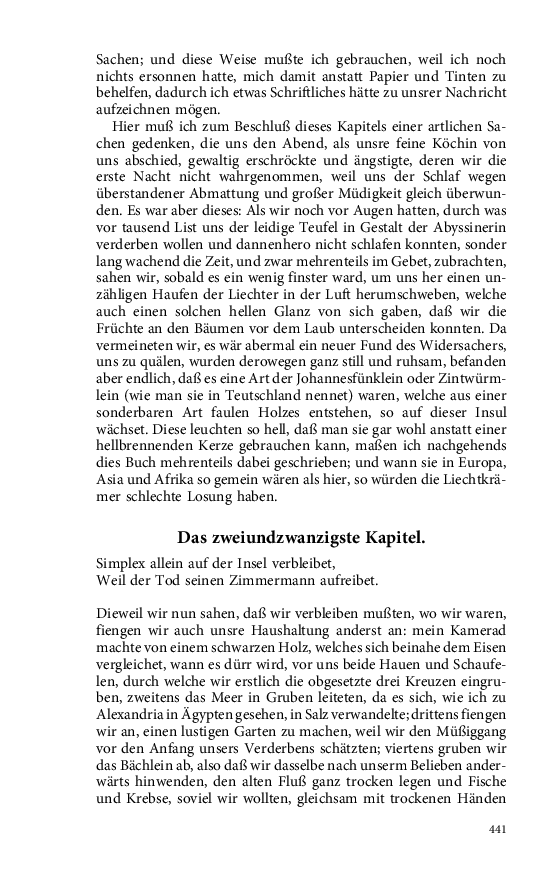 Sachen; und diese Weise mußte ich gebrauchen, weil ich noch nichts ersonnen hatte, mich damit anstatt Papier und Tinten zu behelfen, dadurch ich etwas Schriftliches hätte zu unsrer Nachricht aufzeichnen mögen.

Hier muß ich zum Beschluß dieses Kapitels einer artlichen Sachen gedenken, die uns den Abend, als unsre feine Köchin von uns abschied, gewaltig erschröckte und ängstigte, deren wir die erste Nacht nicht wahrgenommen, weil uns der Schlaf wegen überstandener Abmattung und großer Müdigkeit gleich überwunden. Es war aber dieses: Als wir noch vor Augen hatten, durch was vor tausend List uns der leidige Teufel in Gestalt der Abyssinerin verderben wollen und dannenhero nicht schlafen konnten, sonder lang wachend die Zeit, und zwar mehrenteils im Gebet, zubrachten, sahen wir, sobald es ein wenig finster ward, um uns her einen unzähligen Haufen der Liechter in der Luft herumschweben, welche auch einen solchen hellen Glanz von sich gaben, daß wir die Früchte an den Bäumen vor dem Laub unterscheiden konnten. Da vermeineten wir, es wär abermal ein neuer Fund des Widersachers, uns zu quälen, wurden derowegen ganz still und ruhsam, befanden aber endlich, daß es eine Art der Johannesfünklein oder Zintwürmlein (wie man sie in Teutschland nennet) waren, welche aus einer sonderbaren Art faulen Holzes entstehen, so auf dieser Insul wächset. Diese leuchten so hell, daß man sie gar wohl anstatt einer hellbrennenden Kerze gebrauchen kann, maßen ich nachgehends dies Buch mehrenteils dabei geschrieben; und wann sie in Europa, Asia und Afrika so gemein wären als hier, so würden die Liechtkrämer schlechte Losung haben.

Das zweiundzwanzigste Kapitel.

Simplex allein auf der Insel verbleibet,
Weil der Tod seinen Zimmermann aufreibet.

Dieweil wir nun sahen, daß wir verbleiben mußten, wo wir waren, fiengen wir auch unsre Haushaltung anderst an: mein Kamerad machte von einem schwarzen Holz, welches sich beinahe dem Eisen vergleichet, wann es dürr wird, vor uns beide Hauen und Schaufelen, durch welche wir erstlich die obgesetzte drei Kreuzen eingruben, zweitens das Meer in Gruben leiteten, da es sich, wie ich zu Alexandria in Ägypten gesehen, in Salz verwandelte; drittens fiengen wir an, einen lustigen Garten zu machen, weil wir den Müßiggang vor den Anfang unsers Verderbens schätzten; viertens gruben wir das Bächlein ab, also daß wir dasselbe nach unserm Belieben anderwärts hinwenden, den alten Fluß ganz trocken legen und Fische und Krebse, soviel wir wollten, gleichsam mit trockenen Händen

441